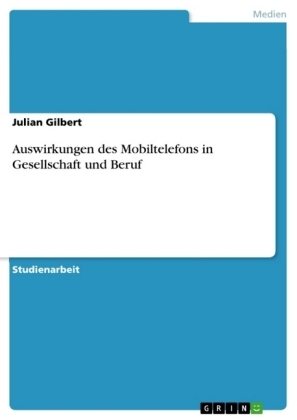 Medien

Julian Gilbert

Auswirkungen des Mobiltelefons in Gesellschaft und Beruf

Studienarbeit

GRIN